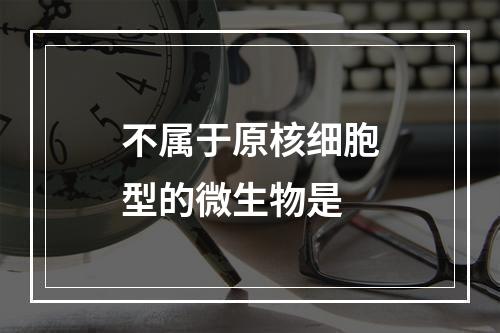 不属于原核细胞型的微生物是